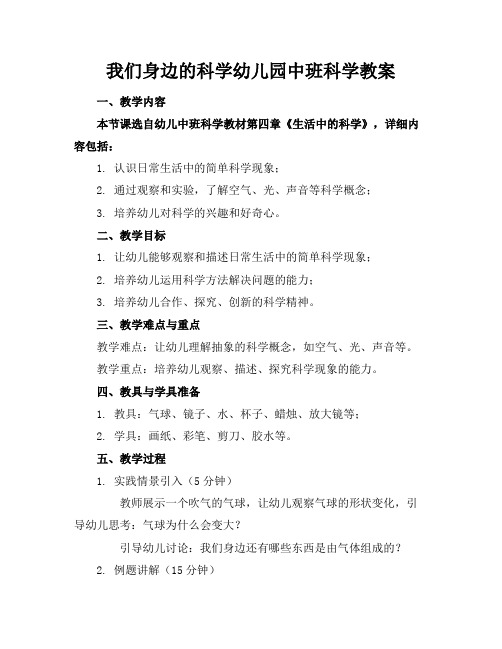 我们身边的科学幼儿园中班科学教案

一、教学内容

本节课选自幼儿中班科学教材第四章《生活中的科学》，详细内容包括：

1. 认识日常生活中的简单科学现象；

2. 通过观察和实验，了解空气、光、声音等科学概念；

3. 培养幼儿对科学的兴趣和好奇心。

二、教学目标

1. 让幼儿能够观察和描述日常生活中的简单科学现象；

2. 培养幼儿运用科学方法解决问题的能力；

3. 培养幼儿合作、探究、创新的科学精神。

三、教学难点与重点

教学难点：让幼儿理解抽象的科学概念，如空气、光、声音等。

教学重点：培养幼儿观察、描述、探究科学现象的能力。

四、教具与学具准备

1. 教具：气球、镜子、水、杯子、蜡烛、放大镜等；

2. 学具：画纸、彩笔、剪刀、胶水等。

五、教学过程

1. 实践情景引入（5分钟）

教师展示一个吹气的气球，让幼儿观察气球的形状变化，引导幼儿思考：气球为什么会变大？

引导幼儿讨论：我们身边还有哪些东西是由气体组成的？

2. 例题讲解（15分钟）